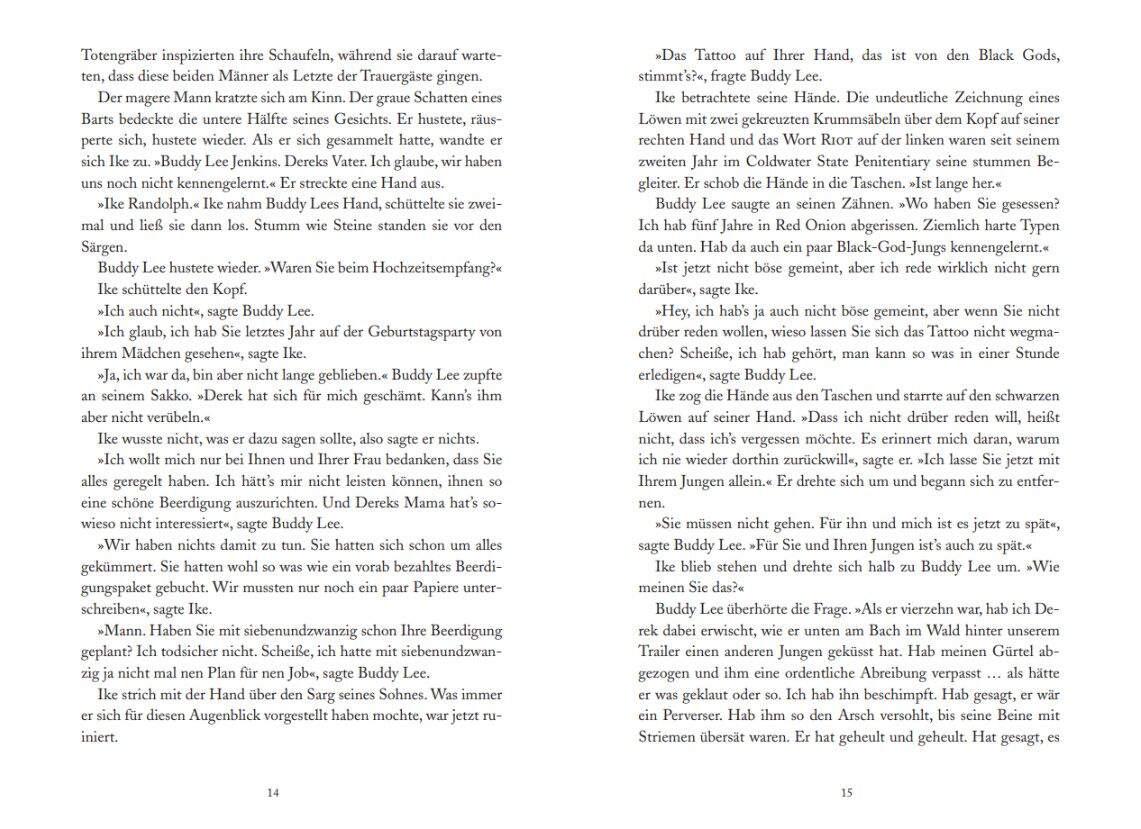 Totengräber inspizierten ihre Schaufeln, während sie darauf warteten, dass diese beiden Männer als Letzte der Trauergäste gingen.

Der magere Mann kratzte sich am Kinn. Der graue Schatten eines Barts bedeckte die untere Hälfte seines Gesichts. Er hustete, räusperte sich, hustete wieder. Als er sich gesammelt hatte, wandte er sich Ike zu. »Buddy Lee Jenkins. Dereks Vater. Ich glaube, wir haben uns noch nicht kennengelernt.« Er streckte eine Hand aus.

»Ike Randolph.« Ike nahm Buddy Lees Hand, schüttelte sie zweimal und ließ sie dann los. Stumm wie Steine standen sie vor den Särgen.

Buddy Lee hustete wieder. »Waren Sie beim Hochzeitsempfang?«

Ike schüttelte den Kopf.

»Ich auch nicht«, sagte Buddy Lee.

»Ich glaub, ich hab Sie letztes Jahr auf der Geburtstagsparty von ihrem Mädchen gesehen«, sagte Ike.

»Ja, ich war da, bin aber nicht lange geblieben.« Buddy Lee zupfte an seinem Sakko. »Derek hat sich für mich geschämt. Kann's ihm aber nicht verübeln.«

Ike wusste nicht, was er dazu sagen sollte, also sagte er nichts.

»Ich wollt mich nur bei Ihnen und Ihrer Frau bedanken, dass Sie alles geregelt haben. Ich hätt's mir nicht leisten können, ihnen so eine schöne Beerdigung auszurichten. Und Dereks Mama hat's sowieso nicht interessiert«, sagte Buddy Lee.

»Wir haben nichts damit zu tun. Sie hatten sich schon um alles gekümmert. Sie hatten wohl so was wie ein vorab bezahltes Beerdigungspaket gebucht. Wir mussten nur noch ein paar Papiere unterschreiben«, sagte Ike.

»Mann. Haben Sie mit siebenundzwanzig schon Ihre Beerdigung geplant? Ich todsicher nicht. Scheiße, ich hatte mit siebenundzwanzig ja nicht mal nen Plan für nen Job«, sagte Buddy Lee.

Ike strich mit der Hand über den Sarg seines Sohnes. Was immer er sich für diesen Augenblick vorgestellt haben mochte, war jetzt ruiniert.

14

»Das Tattoo auf Ihrer Hand, das ist von den Black Gods, stimmt's?«, fragte Buddy Lee.

Ike betrachtete seine Hände. Die undeutliche Zeichnung eines Löwen mit zwei gekreuzten Krummsäbeln über dem Kopf auf seiner rechten Hand und das Wort RIOT auf der linken waren seit seinem zweiten Jahr im Coldwater State Penitentiary seine stummen Begleiter. Er schob die Hände in die Taschen. »Ist lange her.«

Buddy Lee saugte an seinen Zähnen. »Wo haben Sie gesessen? Ich hab fünf Jahre in Red Onion abgerissen. Ziemlich harte Typen da unten. Hab da auch ein paar Black-God-Jungs kennengelernt.«

»Ist jetzt nicht böse gemeint, aber ich rede wirklich nicht gern darüber«, sagte Ike.

»Hey, ich hab's ja auch nicht böse gemeint, aber wenn Sie nicht drüber reden wollen, wieso lassen Sie sich das Tattoo nicht wegmachen? Scheiße, ich hab gehört, man kann so was in einer Stunde erledigen«, sagte Buddy Lee.

Ike zog die Hände aus den Taschen und starrte auf den schwarzen Löwen auf seiner Hand. »Dass ich nicht drüber reden will, heißt nicht, dass ich's vergessen möchte. Es erinnert mich daran, warum ich nie wieder dorthin zurückwill«, sagte er. »Ich lasse Sie jetzt mit Ihrem Jungen allein.« Er drehte sich um und begann sich zu entfernen.

»Sie müssen nicht gehen. Für ihn und mich ist es jetzt zu spät«, sagte Buddy Lee. »Für Sie und Ihren Jungen ist's auch zu spät.«

Ike blieb stehen und drehte sich halb zu Buddy Lee um. »Wie meinen Sie das?«

Buddy Lee überhörte die Frage. »Als er vierzehn war, hab ich Derek dabei erwischt, wie er unten am Bach im Wald hinter unserem Trailer einen anderen Jungen geküsst hat. Hab meinen Gürtel abgezogen und ihm eine ordentliche Abreibung verpasst … als hätte er was geklaut oder so. Ich hab ihn beschimpft. Hab gesagt, er wär ein Perverser. Hab ihm so den Arsch versohlt, bis seine Beine mit Striemen übersät waren. Er hat geheult und geheult. Hat gesagt, es

15